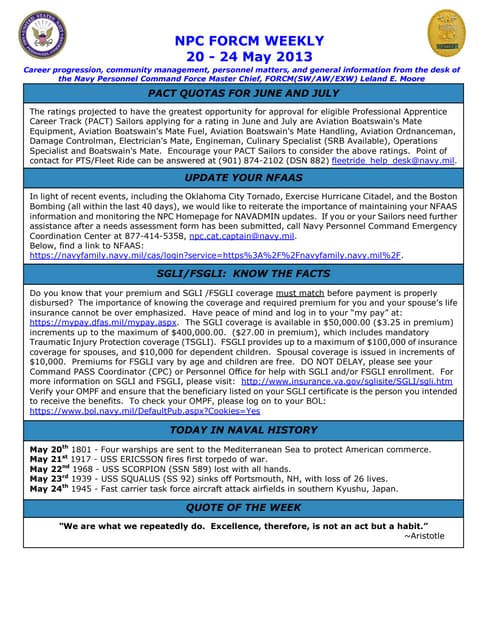 NPC FORCM WEEKLY
20 - 24 May 2013

Career progression, community management, personnel matters, and general information from the desk of the Navy Personnel Command Force Master Chief, FORCM(SW/AW/EXW) Leland E. Moore

PACT QUOTAS FOR JUNE AND JULY

The ratings projected to have the greatest opportunity for approval for eligible Professional Apprentice Career Track (PACT) Sailors applying for a rating in June and July are Aviation Boatswain's Mate Equipment, Aviation Boatswain's Mate Fuel, Aviation Boatswain's Mate Handling, Aviation Ordnanceman, Damage Controlman, Electrician's Mate, Engineman, Culinary Specialist (SRB Available), Operations Specialist and Boatswain's Mate. Encourage your PACT Sailors to consider the above ratings. Point of contact for PTS/Fleet Ride can be answered at (901) 874-2102 (DSN 882) fleetride_help_desk@navy.mil.

UPDATE YOUR NFAAS

In light of recent events, including the Oklahoma City Tornado, Exercise Hurricane Citadel, and the Boston Bombing (all within the last 40 days), we would like to reiterate the importance of maintaining your NFAAS information and monitoring the NPC Homepage for NAVADMIN updates. If you or your Sailors need further assistance after a needs assessment form has been submitted, call Navy Personnel Command Emergency Coordination Center at 877-414-5358, npc.cat.captain@navy.mil.
Below, find a link to NFAAS:
https://navyfamily.navy.mil/cas/login?service=https%3A%2F%2Fnavyfamily.navy.mil%2F.

SGLI/FSGLI: KNOW THE FACTS

Do you know that your premium and SGLI /FSGLI coverage must match before payment is properly disbursed? The importance of knowing the coverage and required premium for you and your spouse's life insurance cannot be over emphasized. Have peace of mind and log in to your "my pay" at: https://mypay.dfas.mil/mypay.aspx. The SGLI coverage is available in $50,000.00 ($3.25 in premium) increments up to the maximum of $400,000.00. ($27.00 in premium), which includes mandatory Traumatic Injury Protection coverage (TSGLI). FSGLI provides up to a maximum of $100,000 of insurance coverage for spouses, and $10,000 for dependent children. Spousal coverage is issued in increments of $10,000. Premiums for FSGLI vary by age and children are free. DO NOT DELAY, please see your Command PASS Coordinator (CPC) or Personnel Office for help with SGLI and/or FSGLI enrollment. For more information on SGLI and FSGLI, please visit: http://www.insurance.va.gov/sglisite/SGLI/sgli.htm
Verify your OMPF and ensure that the beneficiary listed on your SGLI certificate is the person you intended to receive the benefits. To check your OMPF, please log on to your BOL:
https://www.bol.navy.mil/DefaultPub.aspx?Cookies=Yes

TODAY IN NAVAL HISTORY

May 20$^{th}$ 1801 - Four warships are sent to the Mediterranean Sea to protect American commerce.
May 21$^{st}$ 1917 - USS ERICSSON fires first torpedo of war.
May 22$^{nd}$ 1968 - USS SCORPION (SSN 589) lost with all hands.
May 23$^{rd}$ 1939 - USS SQUALUS (SS 92) sinks off Portsmouth, NH, with loss of 26 lives.
May 24$^{th}$ 1945 - Fast carrier task force aircraft attack airfields in southern Kyushu, Japan.

QUOTE OF THE WEEK

"We are what we repeatedly do. Excellence, therefore, is not an act but a habit."
~Aristotle